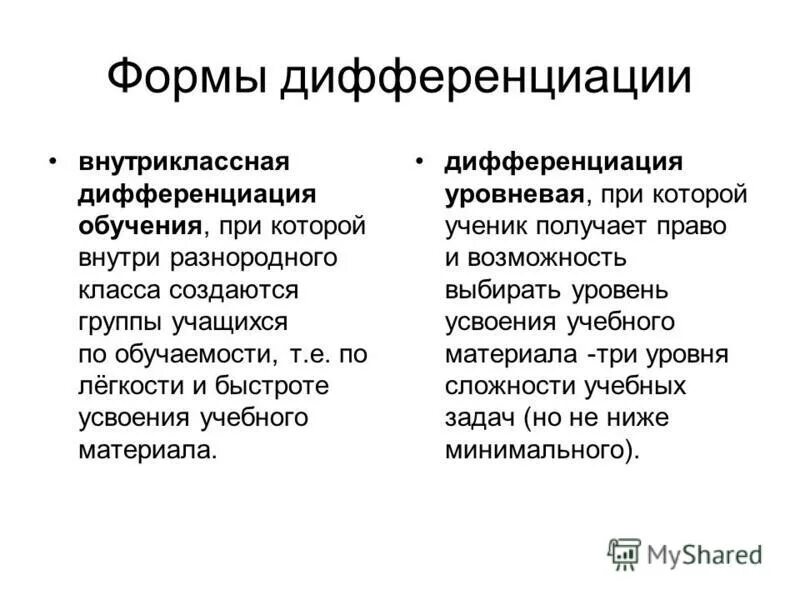 Формы дифференциации

• внутриклассная дифференциация обучения, при которой внутри разнородного класса создаются группы учащихся по обучаемости, т.е. по лёгкости и быстроте усвоения учебного материала.

• дифференциация уровневая, при которой ученик получает право и возможность выбирать уровень усвоения учебного материала -три уровня сложности учебных задач (но не ниже минимального).

MyShared